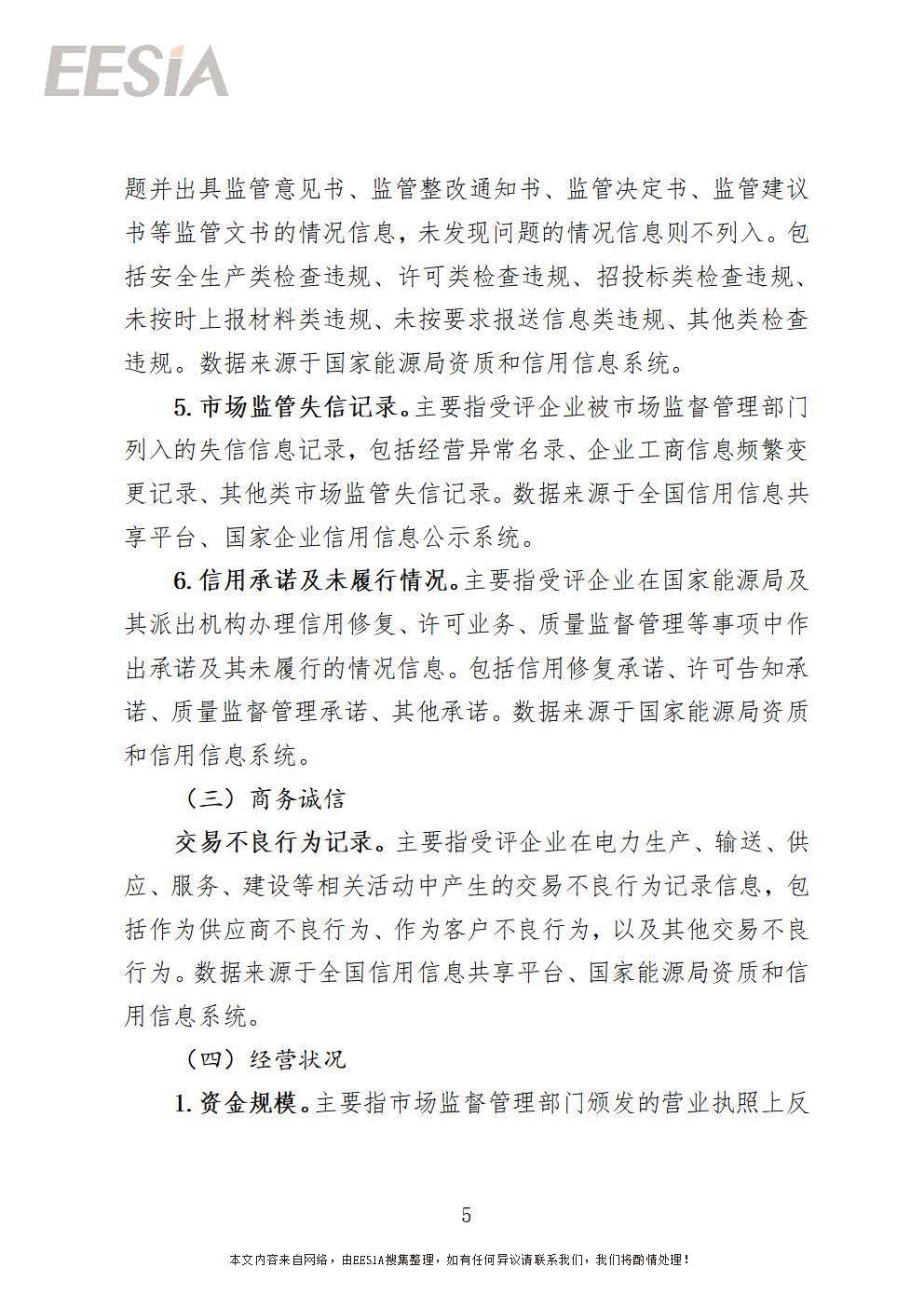 EESIA

题并出具监管意见书、监管整改通知书、监管决定书、监管建议书等监管文书的情况信息，未发现问题的情况信息则不列入。包括安全生产类检查违规、许可类检查违规、招投标类检查违规、未按时上报材料类违规、未按要求报送信息类违规、其他类检查违规。数据来源于国家能源局资质和信用信息系统。

5. 市场监管失信记录。主要指受评企业被市场监督管理部门列入的失信信息记录，包括经营异常名录、企业工商信息频繁变更记录、其他类市场监管失信记录。数据来源于全国信用信息共享平台、国家企业信用信息公示系统。

6. 信用承诺及未履行情况。主要指受评企业在国家能源局及其派出机构办理信用修复、许可业务、质量监督管理等事项中作出承诺及其未履行的情况信息。包括信用修复承诺、许可告知承诺、质量监督管理承诺、其他承诺。数据来源于国家能源局资质和信用信息系统。

（三）商务诚信

交易不良行为记录。主要指受评企业在电力生产、输送、供应、服务、建设等相关活动中产生的交易不良行为记录信息，包括作为供应商不良行为、作为客户不良行为，以及其他交易不良行为。数据来源于全国信用信息共享平台、国家能源局资质和信用信息系统。

（四）经营状况

1. 资金规模。主要指市场监督管理部门颁发的营业执照上反

5

本文内容来自网络，由EESIA搜集整理，如有任何异议请联系我们，我们将酌情处理！